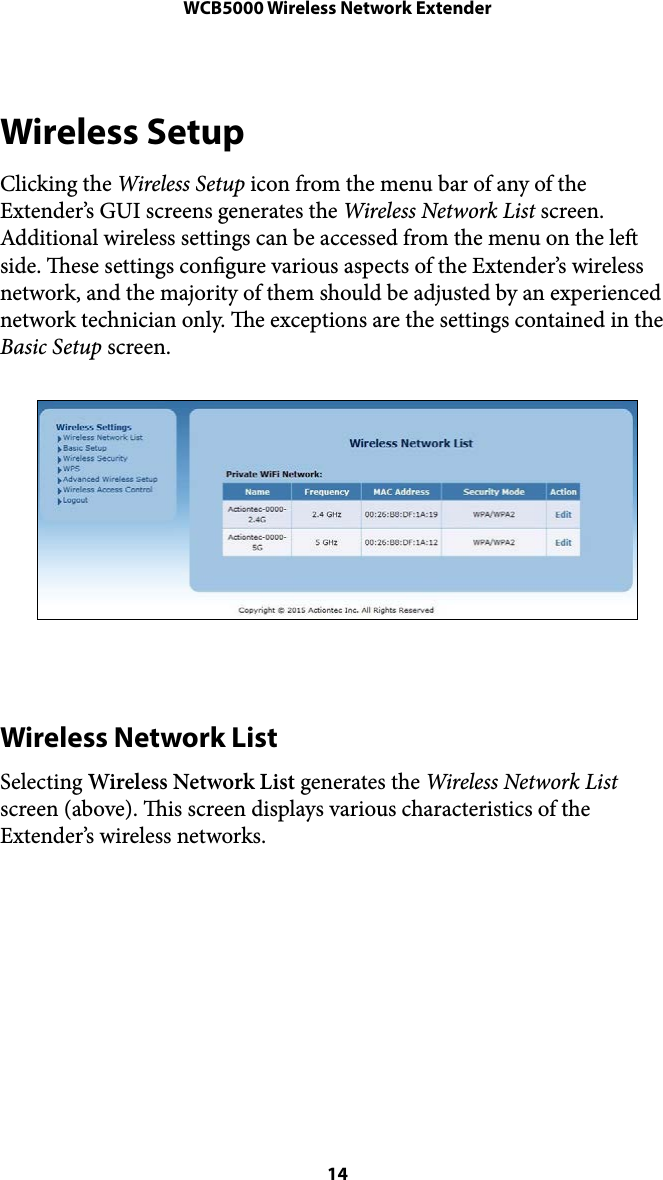 WCB5000 Wireless Network Extender

Wireless Setup

Clicking the Wireless Setup icon from the menu bar of any of the Extender's GUI screens generates the Wireless Network List screen. Additional wireless settings can be accessed from the menu on the left side. These settings configure various aspects of the Extender's wireless network, and the majority of them should be adjusted by an experienced network technician only. The exceptions are the settings contained in the Basic Setup screen.

Wireless Settings
Wireless Network List
Basic Setup
Wireless Security
WPS
Advanced Wireless Setup
Wireless Access Control
Logout

Wireless Network List

Private WiFi Network:

| Name | Frequency | MAC Address | Security Mode | Action |
|---|---|---|---|---|
| Actiontec-0000-2.4G | 2.4 GHz | 00:26:B8:DF:1A:19 | WPA/WPA2 | Edit |
| Actiontec-0000-5G | 5 GHz | 00:26:B8:DF:1A:12 | WPA/WPA2 | Edit |

Copyright © 2015 Actiontec Inc. All Rights Reserved

Wireless Network List

Selecting Wireless Network List generates the Wireless Network List screen (above). This screen displays various characteristics of the Extender's wireless networks.

14